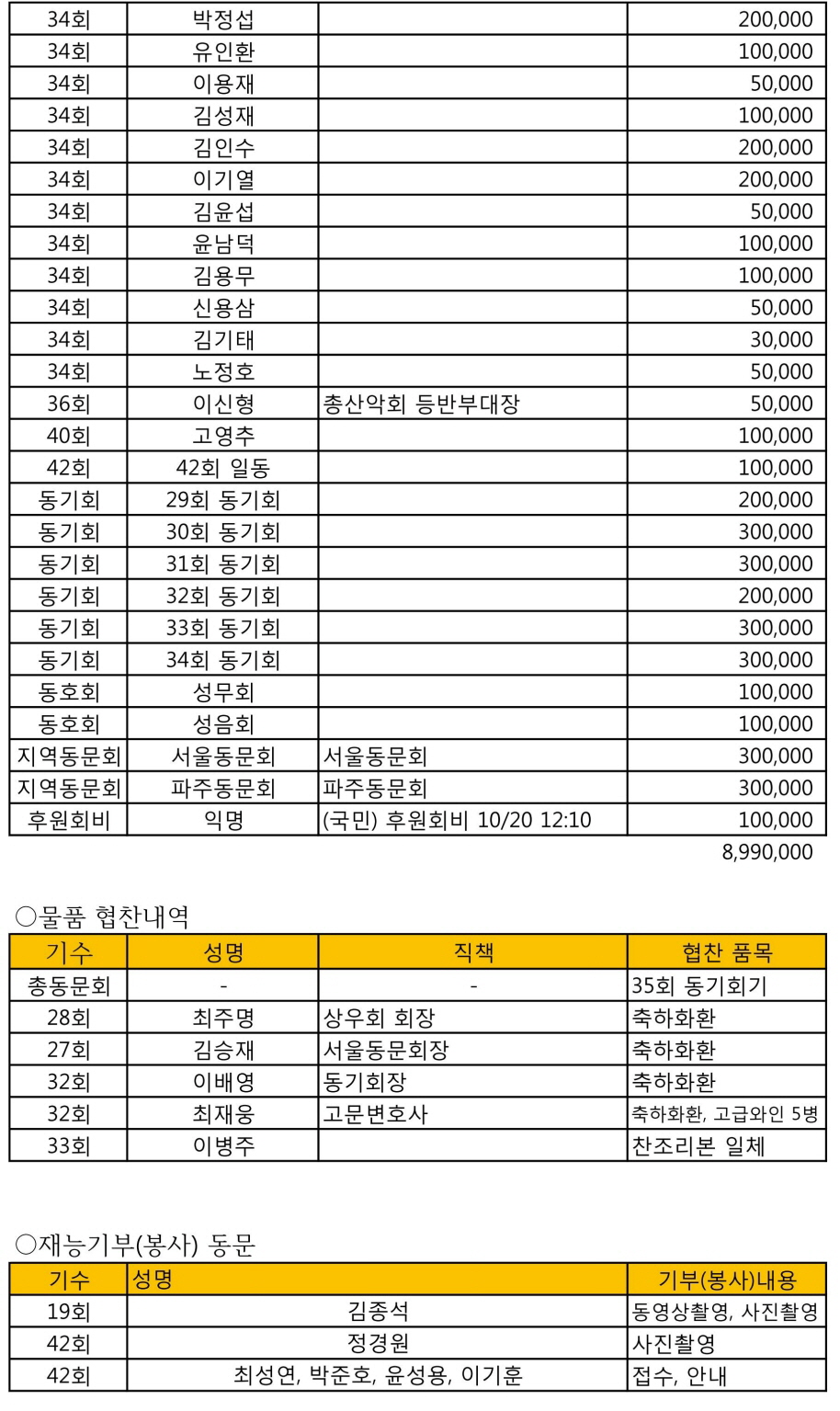 | | | | |
|---|---|---|---|
| 34회 | 박정섭 | | 200,000 |
| 34회 | 유인환 | | 100,000 |
| 34회 | 이용재 | | 50,000 |
| 34회 | 김성재 | | 100,000 |
| 34회 | 김인수 | | 200,000 |
| 34회 | 이기열 | | 200,000 |
| 34회 | 김윤섭 | | 50,000 |
| 34회 | 윤남덕 | | 100,000 |
| 34회 | 김용무 | | 100,000 |
| 34회 | 신용삼 | | 50,000 |
| 34회 | 김기태 | | 30,000 |
| 34회 | 노정호 | | 50,000 |
| 36회 | 이신형 | 총산악회 등반부대장 | 50,000 |
| 40회 | 고영추 | | 100,000 |
| 42회 | 42회 일동 | | 100,000 |
| 동기회 | 29회 동기회 | | 200,000 |
| 동기회 | 30회 동기회 | | 300,000 |
| 동기회 | 31회 동기회 | | 300,000 |
| 동기회 | 32회 동기회 | | 200,000 |
| 동기회 | 33회 동기회 | | 300,000 |
| 동기회 | 34회 동기회 | | 300,000 |
| 동호회 | 성무회 | | 100,000 |
| 동호회 | 성음회 | | 100,000 |
| 지역동문회 | 서울동문회 | 서울동문회 | 300,000 |
| 지역동문회 | 파주동문회 | 파주동문회 | 300,000 |
| 후원회비 | 익명 | (국민) 후원회비 10/20 12:10 | 100,000 |

8,990,000

○물품 협찬내역

| 기수 | 성명 | 직책 | 협찬 품목 |
|---|---|---|---|
| 총동문회 | - | - | 35회 동기회기 |
| 28회 | 최주명 | 상우회 회장 | 축하화환 |
| 27회 | 김승재 | 서울동문회장 | 축하화환 |
| 32회 | 이배영 | 동기회장 | 축하화환 |
| 32회 | 최재웅 | 고문변호사 | 축하화환, 고급와인 5병 |
| 33회 | 이병주 | | 찬조리본 일체 |

○재능기부(봉사) 동문

| 기수 | 성명 | 기부(봉사)내용 |
|---|---|---|
| 19회 | 김종석 | 동영상촬영, 사진촬영 |
| 42회 | 정경원 | 사진촬영 |
| 42회 | 최성연, 박준호, 윤성용, 이기훈 | 접수, 안내 |